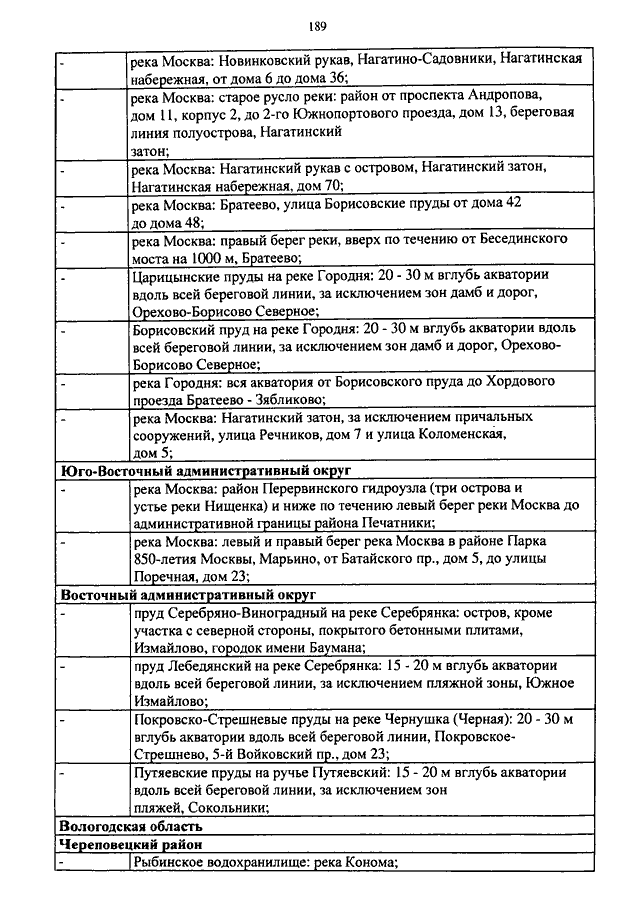 189

| | |
|---|---|
| - | река Москва: Новинковский рукав, Нагатино-Садовники, Нагатинская набережная, от дома 6 до дома 36; |
| - | река Москва: старое русло реки: район от проспекта Андропова, дом 11, корпус 2, до 2-го Южнопортового проезда, дом 13, береговая линия полуострова, Нагатинский затон; |
| - | река Москва: Нагатинский рукав с островом, Нагатинский затон, Нагатинская набережная, дом 70; |
| - | река Москва: Братеево, улица Борисовские пруды от дома 42 до дома 48; |
| - | река Москва: правый берег реки, вверх по течению от Бесединского моста на 1000 м, Братеево; |
| - | Царицынские пруды на реке Городня: 20 - 30 м вглубь акватории вдоль всей береговой линии, за исключением зон дамб и дорог, Орехово-Борисово Северное; |
| - | Борисовский пруд на реке Городня: 20 - 30 м вглубь акватории вдоль всей береговой линии, за исключением зон дамб и дорог, Орехово-Борисово Северное; |
| - | река Городня: вся акватория от Борисовского пруда до Хордового проезда Братеево - Зябликово; |
| - | река Москва: Нагатинский затон, за исключением причальных сооружений, улица Речников, дом 7 и улица Коломенская, дом 5; |
| **Юго-Восточный административный округ** | |
| - | река Москва: район Перервинского гидроузла (три острова и устье реки Нищенка) и ниже по течению левый берег реки Москва до административной границы района Печатники; |
| - | река Москва: левый и правый берег река Москва в районе Парка 850-летия Москвы, Марьино, от Батайского пр., дом 5, до улицы Поречная, дом 23; |
| **Восточный административный округ** | |
| - | пруд Серебряно-Виноградный на реке Серебрянка: остров, кроме участка с северной стороны, покрытого бетонными плитами, Измайлово, городок имени Баумана; |
| - | пруд Лебедянский на реке Серебрянка: 15 - 20 м вглубь акватории вдоль всей береговой линии, за исключением пляжной зоны, Южное Измайлово; |
| - | Покровско-Стрешневые пруды на реке Чернушка (Черная): 20 - 30 м вглубь акватории вдоль всей береговой линии, Покровское-Стрешнево, 5-й Войковский пр., дом 23; |
| - | Путяевские пруды на ручье Путяевский: 15 - 20 м вглубь акватории вдоль всей береговой линии, за исключением зон пляжей, Сокольники; |
| **Вологодская область** | |
| **Череповецкий район** | |
| - | Рыбинское водохранилище: река Конома; |